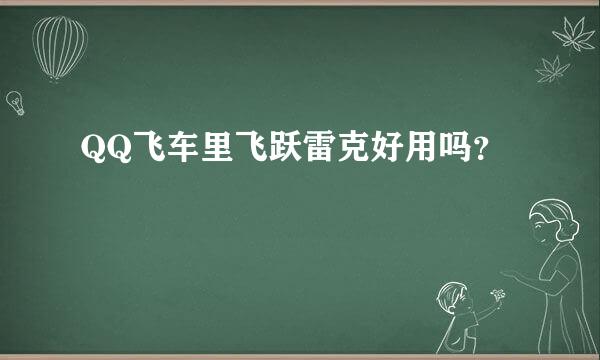 QQ飞车里飞跃雷克好用吗？